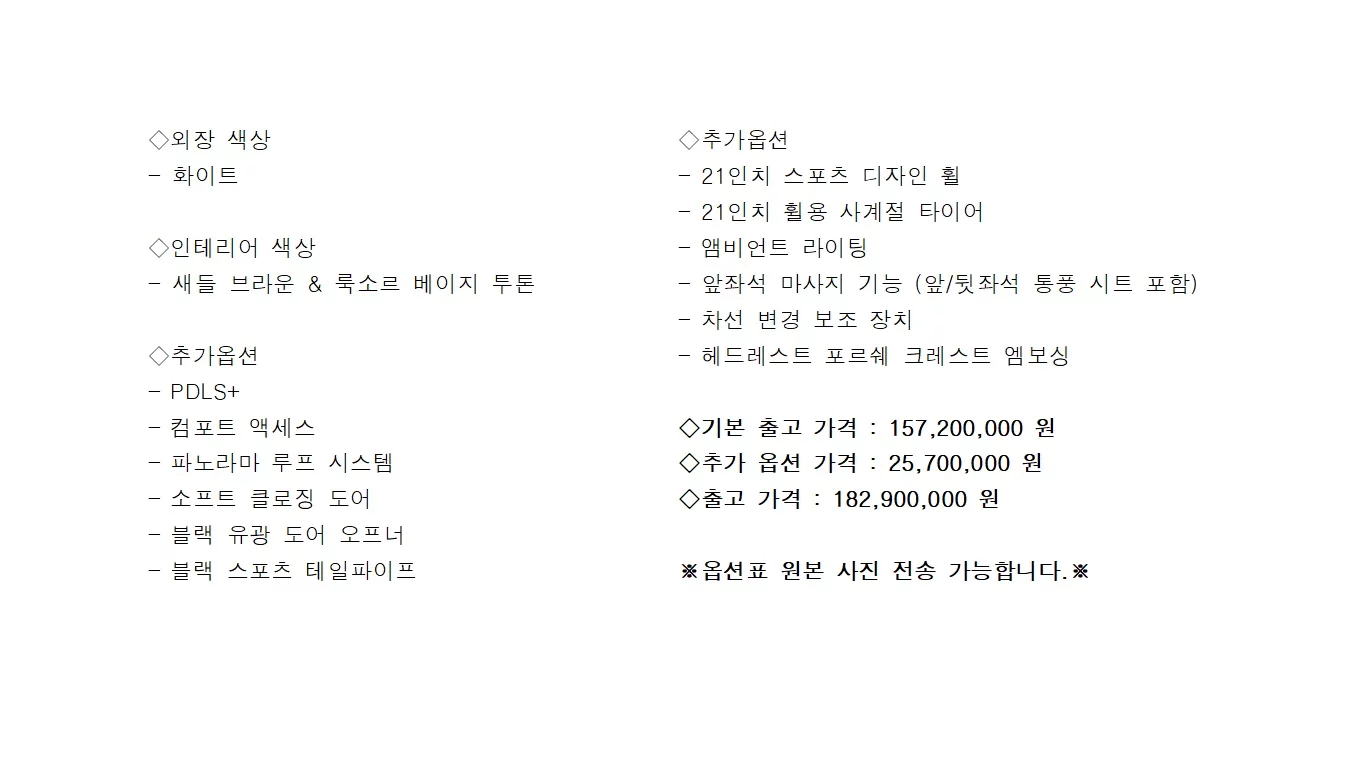 ◇외장 색상
- 화이트

◇인테리어 색상
- 새들 브라운 & 룩소르 베이지 투톤

◇추가옵션
- PDLS+
- 컴포트 액세스
- 파노라마 루프 시스템
- 소프트 클로징 도어
- 블랙 유광 도어 오프너
- 블랙 스포츠 테일파이프

◇추가옵션
- 21인치 스포츠 디자인 휠
- 21인치 휠용 사계절 타이어
- 앰비언트 라이팅
- 앞좌석 마사지 기능 (앞/뒷좌석 통풍 시트 포함)
- 차선 변경 보조 장치
- 헤드레스트 포르쉐 크레스트 엠보싱

◇기본 출고 가격 : 157,200,000 원
◇추가 옵션 가격 : 25,700,000 원
◇출고 가격 : 182,900,000 원

※옵션표 원본 사진 전송 가능합니다.※